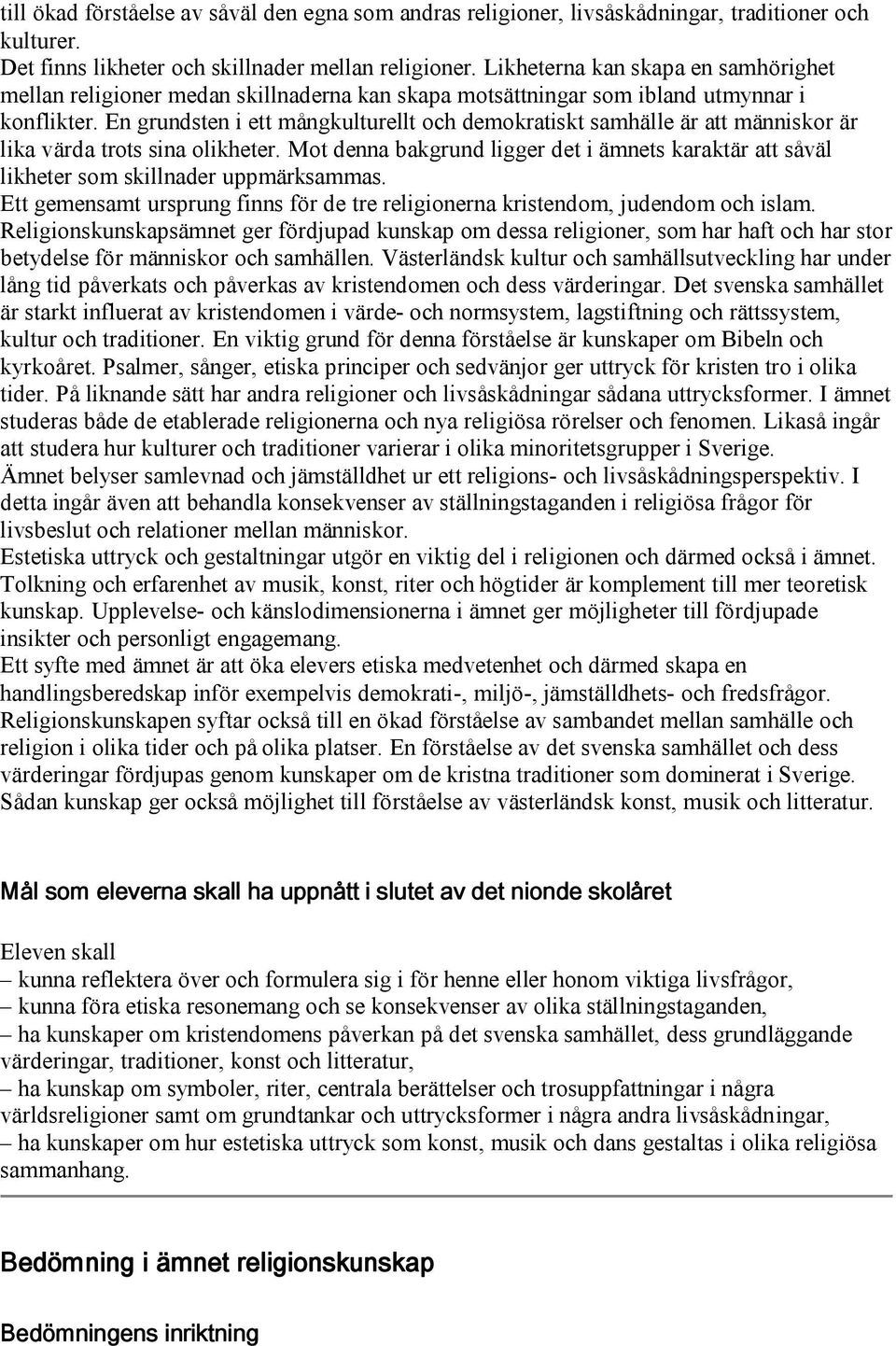 till ökad förståelse av såväl den egna som andras religioner, livsåskådningar, traditioner och kulturer.
Det finns likheter och skillnader mellan religioner. Likheterna kan skapa en samhörighet mellan religioner medan skillnaderna kan skapa motsättningar som ibland utmynnar i konflikter. En grundsten i ett mångkulturellt och demokratiskt samhälle är att människor är lika värda trots sina olikheter. Mot denna bakgrund ligger det i ämnets karaktär att såväl likheter som skillnader uppmärksammas.
Ett gemensamt ursprung finns för de tre religionerna kristendom, judendom och islam. Religionskunskapsämnet ger fördjupad kunskap om dessa religioner, som har haft och har stor betydelse för människor och samhällen. Västerländsk kultur och samhällsutveckling har under lång tid påverkats och påverkas av kristendomen och dess värderingar. Det svenska samhället är starkt influerat av kristendomen i värde- och normsystem, lagstiftning och rättssystem, kultur och traditioner. En viktig grund för denna förståelse är kunskaper om Bibeln och kyrkoåret. Psalmer, sånger, etiska principer och sedvänjor ger uttryck för kristen tro i olika tider. På liknande sätt har andra religioner och livsåskådningar sådana uttrycksformer. I ämnet studeras både de etablerade religionerna och nya religiösa rörelser och fenomen. Likaså ingår att studera hur kulturer och traditioner varierar i olika minoritetsgrupper i Sverige.
Ämnet belyser samlevnad och jämställdhet ur ett religions- och livsåskådningsperspektiv. I detta ingår även att behandla konsekvenser av ställningstaganden i religiösa frågor för livsbeslut och relationer mellan människor.
Estetiska uttryck och gestaltningar utgör en viktig del i religionen och därmed också i ämnet. Tolkning och erfarenhet av musik, konst, riter och högtider är komplement till mer teoretisk kunskap. Upplevelse- och känslodimensionerna i ämnet ger möjligheter till fördjupade insikter och personligt engagemang.
Ett syfte med ämnet är att öka elevers etiska medvetenhet och därmed skapa en handlingsberedskap inför exempelvis demokrati-, miljö-, jämställdhets- och fredsfrågor.
Religionskunskapen syftar också till en ökad förståelse av sambandet mellan samhälle och religion i olika tider och på olika platser. En förståelse av det svenska samhället och dess värderingar fördjupas genom kunskaper om de kristna traditioner som dominerat i Sverige. Sådan kunskap ger också möjlighet till förståelse av västerländsk konst, musik och litteratur.

Mål som eleverna skall ha uppnått i slutet av det nionde skolåret

Eleven skall
– kunna reflektera över och formulera sig i för henne eller honom viktiga livsfrågor,
– kunna föra etiska resonemang och se konsekvenser av olika ställningstaganden,
– ha kunskaper om kristendomens påverkan på det svenska samhället, dess grundläggande värderingar, traditioner, konst och litteratur,
– ha kunskap om symboler, riter, centrala berättelser och trosuppfattningar i några världsreligioner samt om grundtankar och uttrycksformer i några andra livsåskådningar,
– ha kunskaper om hur estetiska uttryck som konst, musik och dans gestaltas i olika religiösa sammanhang.

Bedömning i ämnet religionskunskap

Bedömningens inriktning